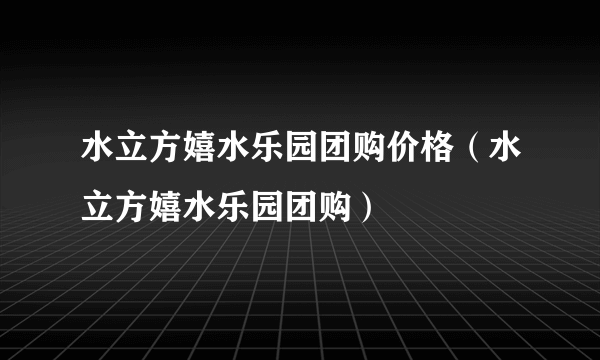 水立方嬉水乐园团购价格（水立方嬉水乐园团购）